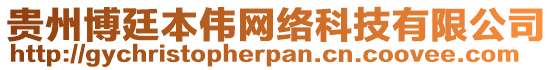 贵州博廷本伟网络科技有限公司
http://gychristopherpan.cn.coovee.com